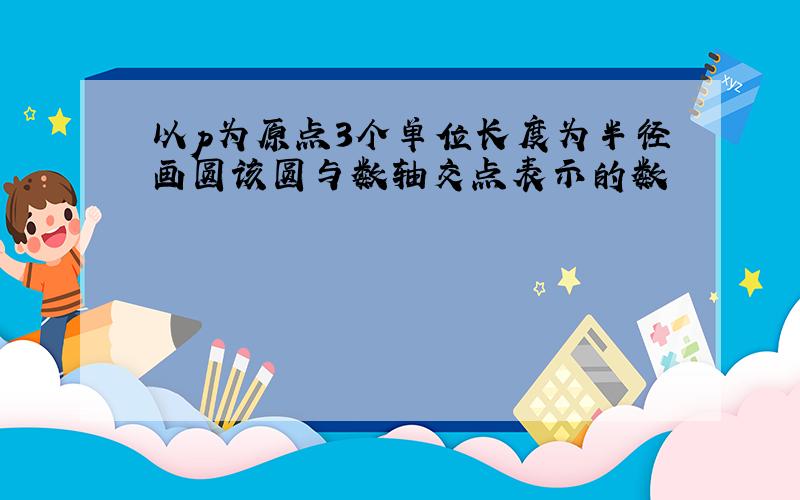 以p为原点3个单位长度为半径画圆该圆与数轴交点表示的数

xyz